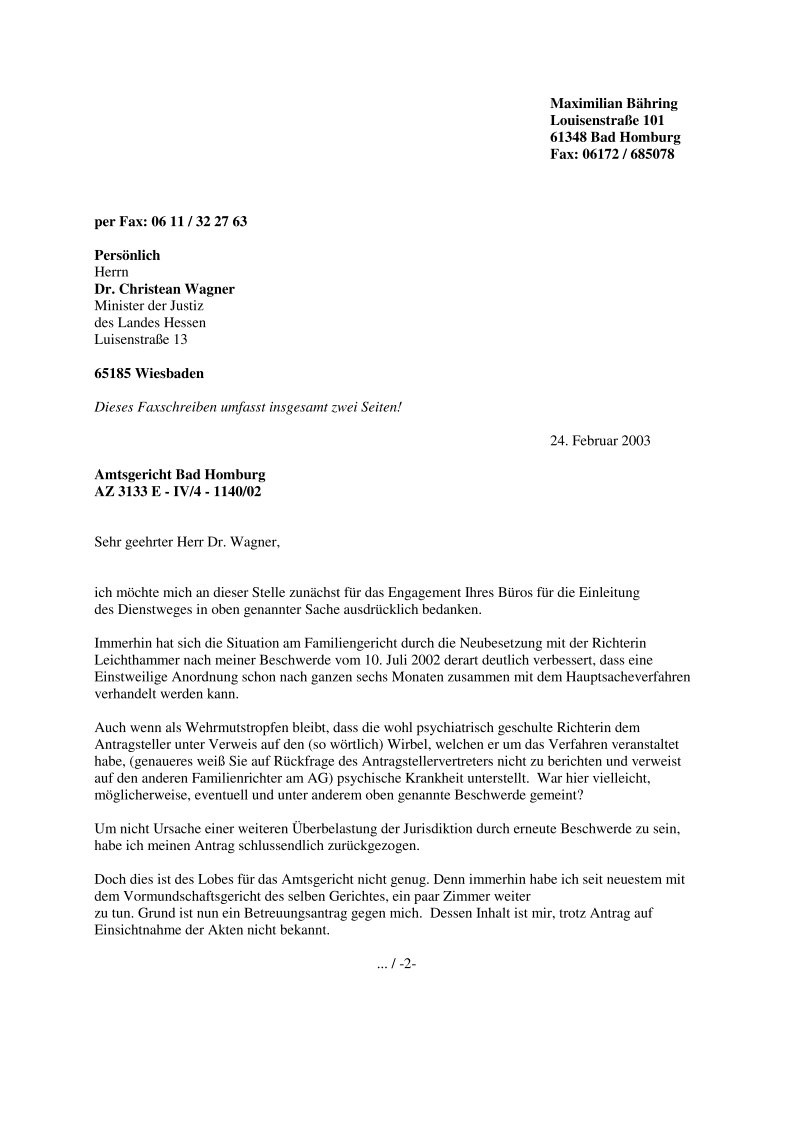 Maximilian Bähring
Louisenstraße 101
61348 Bad Homburg
Fax: 06172 / 685078

per Fax: 06 11 / 32 27 63

Persönlich
Herrn
Dr. Christean Wagner
Minister der Justiz
des Landes Hessen
Luisenstraße 13

65185 Wiesbaden

Dieses Faxschreiben umfasst insgesamt zwei Seiten!

24. Februar 2003

Amtsgericht Bad Homburg
AZ 3133 E - IV/4 - 1140/02

Sehr geehrter Herr Dr. Wagner,

ich möchte mich an dieser Stelle zunächst für das Engagement Ihres Büros für die Einleitung des Dienstweges in oben genannter Sache ausdrücklich bedanken.

Immerhin hat sich die Situation am Familiengericht durch die Neubesetzung mit der Richterin Leichthammer nach meiner Beschwerde vom 10. Juli 2002 derart deutlich verbessert, dass eine Einstweilige Anordnung schon nach ganzen sechs Monaten zusammen mit dem Hauptsacheverfahren verhandelt werden kann.

Auch wenn als Wehrmutstropfen bleibt, dass die wohl psychiatrisch geschulte Richterin dem Antragsteller unter Verweis auf den (so wörtlich) Wirbel, welchen er um das Verfahren veranstaltet habe, (genaueres weiß Sie auf Rückfrage des Antragstellervertreters nicht zu berichten und verweist auf den anderen Familienrichter am AG) psychische Krankheit unterstellt. War hier vielleicht, möglicherweise, eventuell und unter anderem oben genannte Beschwerde gemeint?

Um nicht Ursache einer weiteren Überbelastung der Jurisdiktion durch erneute Beschwerde zu sein, habe ich meinen Antrag schlussendlich zurückgezogen.

Doch dies ist des Lobes für das Amtsgericht nicht genug. Denn immerhin habe ich seit neuestem mit dem Vormundschaftsgericht des selben Gerichtes, ein paar Zimmer weiter zu tun. Grund ist nun ein Betreuungsantrag gegen mich. Dessen Inhalt ist mir, trotz Antrag auf Einsichtnahme der Akten nicht bekannt.

... / -2-